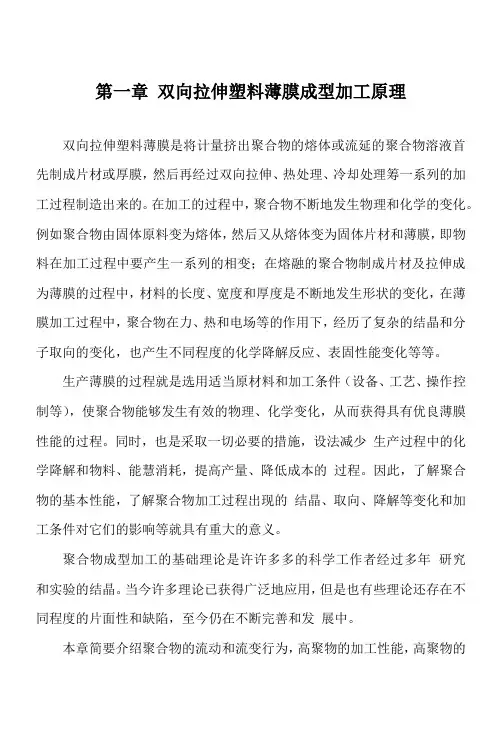 第一章 双向拉伸塑料薄膜成型加工原理

双向拉伸塑料薄膜是将计量挤出聚合物的熔体或流延的聚合物溶液首先制成片材或厚膜，然后再经过双向拉伸、热处理、冷却处理等一系列的加工过程制造出来的。在加工的过程中，聚合物不断地发生物理和化学的变化。例如聚合物由固体原料变为熔体，然后又从熔体变为固体片材和薄膜，即物料在加工过程中要产生一系列的相变；在熔融的聚合物制成片材及拉伸成为薄膜的过程中，材料的长度、宽度和厚度是不断地发生形状的变化，在薄膜加工过程中，聚合物在力、热和电场等的作用下，经历了复杂的结晶和分子取向的变化，也产生不同程度的化学降解反应、表固性能变化等等。

生产薄膜的过程就是选用适当原材料和加工条件（设备、工艺、操作控制等），使聚合物能够发生有效的物理、化学变化，从而获得具有优良薄膜性能的过程。同时，也是采取一切必要的措施，设法减少 生产过程中的化学降解和物料、能慧消耗，提高产量、降低成本的 过程。因此，了解聚合物的基本性能，了解聚合物加工过程出现的 结晶、取向、降解等变化和加工条件对它们的影响等就具有重大的意义。

聚合物成型加工的基础理论是许许多多的科学工作者经过多年 研究和实验的结晶。当今许多理论已获得广泛地应用，但是也有些理论还存在不同程度的片面性和缺陷，至今仍在不断完善和发 展中。

本章简要介绍聚合物的流动和流变行为，高聚物的加工性能，高聚物的